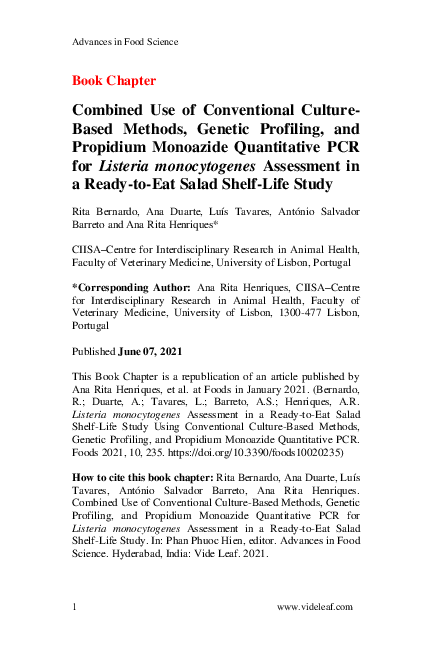 Advances in Food Science

Book Chapter

Combined Use of Conventional Culture-Based Methods, Genetic Profiling, and Propidium Monoazide Quantitative PCR for Listeria monocytogenes Assessment in a Ready-to-Eat Salad Shelf-Life Study

Rita Bernardo, Ana Duarte, Luís Tavares, António Salvador Barreto and Ana Rita Henriques*

CIISA–Centre for Interdisciplinary Research in Animal Health, Faculty of Veterinary Medicine, University of Lisbon, Portugal

*Corresponding Author: Ana Rita Henriques, CIISA–Centre for Interdisciplinary Research in Animal Health, Faculty of Veterinary Medicine, University of Lisbon, 1300-477 Lisbon, Portugal

Published June 07, 2021

This Book Chapter is a republication of an article published by Ana Rita Henriques, et al. at Foods in January 2021. (Bernardo, R.; Duarte, A.; Tavares, L.; Barreto, A.S.; Henriques, A.R. Listeria monocytogenes Assessment in a Ready-to-Eat Salad Shelf-Life Study Using Conventional Culture-Based Methods, Genetic Profiling, and Propidium Monoazide Quantitative PCR. Foods 2021, 10, 235. https://doi.org/10.3390/foods10020235)

How to cite this book chapter: Rita Bernardo, Ana Duarte, Luís Tavares, António Salvador Barreto, Ana Rita Henriques. Combined Use of Conventional Culture-Based Methods, Genetic Profiling, and Propidium Monoazide Quantitative PCR for Listeria monocytogenes Assessment in a Ready-to-Eat Salad Shelf-Life Study. In: Phan Phuoc Hien, editor. Advances in Food Science. Hyderabad, India: Vide Leaf. 2021.

1 www.videleaf.com